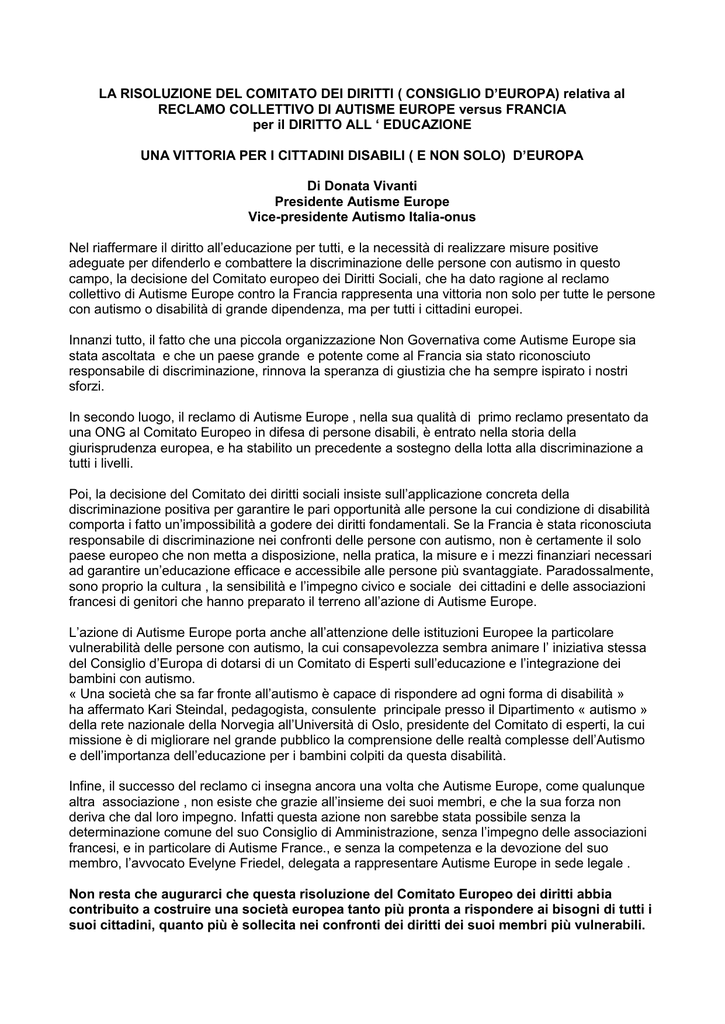 LA RISOLUZIONE DEL COMITATO DEI DIRITTI ( CONSIGLIO D'EUROPA) relativa al RECLAMO COLLETTIVO DI AUTISME EUROPE versus FRANCIA per il DIRITTO ALL ' EDUCAZIONE

UNA VITTORIA PER I CITTADINI DISABILI ( E NON SOLO) D'EUROPA

Di Donata Vivanti
Presidente Autisme Europe
Vice-presidente Autismo Italia-onus

Nel riaffermare il diritto all'educazione per tutti, e la necessità di realizzare misure positive adeguate per difenderlo e combattere la discriminazione delle persone con autismo in questo campo, la decisione del Comitato europeo dei Diritti Sociali, che ha dato ragione al reclamo collettivo di Autisme Europe contro la Francia rappresenta una vittoria non solo per tutte le persone con autismo o disabilità di grande dipendenza, ma per tutti i cittadini europei.

Innanzi tutto, il fatto che una piccola organizzazione Non Governativa come Autisme Europe sia stata ascoltata e che un paese grande e potente come al Francia sia stato riconosciuto responsabile di discriminazione, rinnova la speranza di giustizia che ha sempre ispirato i nostri sforzi.

In secondo luogo, il reclamo di Autisme Europe , nella sua qualità di primo reclamo presentato da una ONG al Comitato Europeo in difesa di persone disabili, è entrato nella storia della giurisprudenza europea, e ha stabilito un precedente a sostegno della lotta alla discriminazione a tutti i livelli.

Poi, la decisione del Comitato dei diritti sociali insiste sull'applicazione concreta della discriminazione positiva per garantire le pari opportunità alle persone la cui condizione di disabilità comporta i fatto un'impossibilità a godere dei diritti fondamentali. Se la Francia è stata riconosciuta responsabile di discriminazione nei confronti delle persone con autismo, non è certamente il solo paese europeo che non metta a disposizione, nella pratica, la misure e i mezzi finanziari necessari ad garantire un'educazione efficace e accessibile alle persone più svantaggiate. Paradossalmente, sono proprio la cultura , la sensibilità e l'impegno civico e sociale dei cittadini e delle associazioni francesi di genitori che hanno preparato il terreno all'azione di Autisme Europe.

L'azione di Autisme Europe porta anche all'attenzione delle istituzioni Europee la particolare vulnerabilità delle persone con autismo, la cui consapevolezza sembra animare l' iniziativa stessa del Consiglio d'Europa di dotarsi di un Comitato di Esperti sull'educazione e l'integrazione dei bambini con autismo.
« Una società che sa far fronte all'autismo è capace di rispondere ad ogni forma di disabilità » ha affermato Kari Steindal, pedagogista, consulente principale presso il Dipartimento « autismo » della rete nazionale della Norvegia all'Università di Oslo, presidente del Comitato di esperti, la cui missione è di migliorare nel grande pubblico la comprensione delle realtà complesse dell'Autismo e dell'importanza dell'educazione per i bambini colpiti da questa disabilità.

Infine, il successo del reclamo ci insegna ancora una volta che Autisme Europe, come qualunque altra associazione , non esiste che grazie all'insieme dei suoi membri, e che la sua forza non deriva che dal loro impegno. Infatti questa azione non sarebbe stata possibile senza la determinazione comune del suo Consiglio di Amministrazione, senza l'impegno delle associazioni francesi, e in particolare di Autisme France., e senza la competenza e la devozione del suo membro, l'avvocato Evelyne Friedel, delegata a rappresentare Autisme Europe in sede legale .

Non resta che augurarci che questa risoluzione del Comitato Europeo dei diritti abbia contribuito a costruire una società europea tanto più pronta a rispondere ai bisogni di tutti i suoi cittadini, quanto più è sollecita nei confronti dei diritti dei suoi membri più vulnerabili.